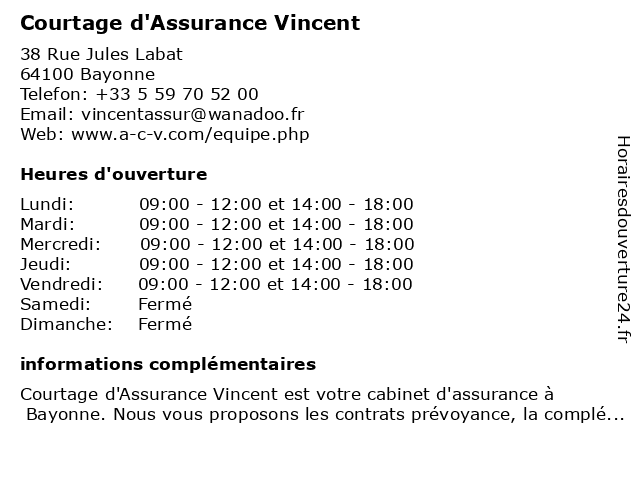 Courtage d'Assurance Vincent

38 Rue Jules Labat
64100 Bayonne
Telefon: +33 5 59 70 52 00
Email: vincentassur@wanadoo.fr
Web: www.a-c-v.com/equipe.php

Heures d'ouverture

| | |
|---|---|
| Lundi: | 09:00 - 12:00 et 14:00 - 18:00 |
| Mardi: | 09:00 - 12:00 et 14:00 - 18:00 |
| Mercredi: | 09:00 - 12:00 et 14:00 - 18:00 |
| Jeudi: | 09:00 - 12:00 et 14:00 - 18:00 |
| Vendredi: | 09:00 - 12:00 et 14:00 - 18:00 |
| Samedi: | Fermé |
| Dimanche: | Fermé |

informations complémentaires

Courtage d'Assurance Vincent est votre cabinet d'assurance à Bayonne. Nous vous proposons les contrats prévoyance, la complé...

Horairesdouverture24.fr